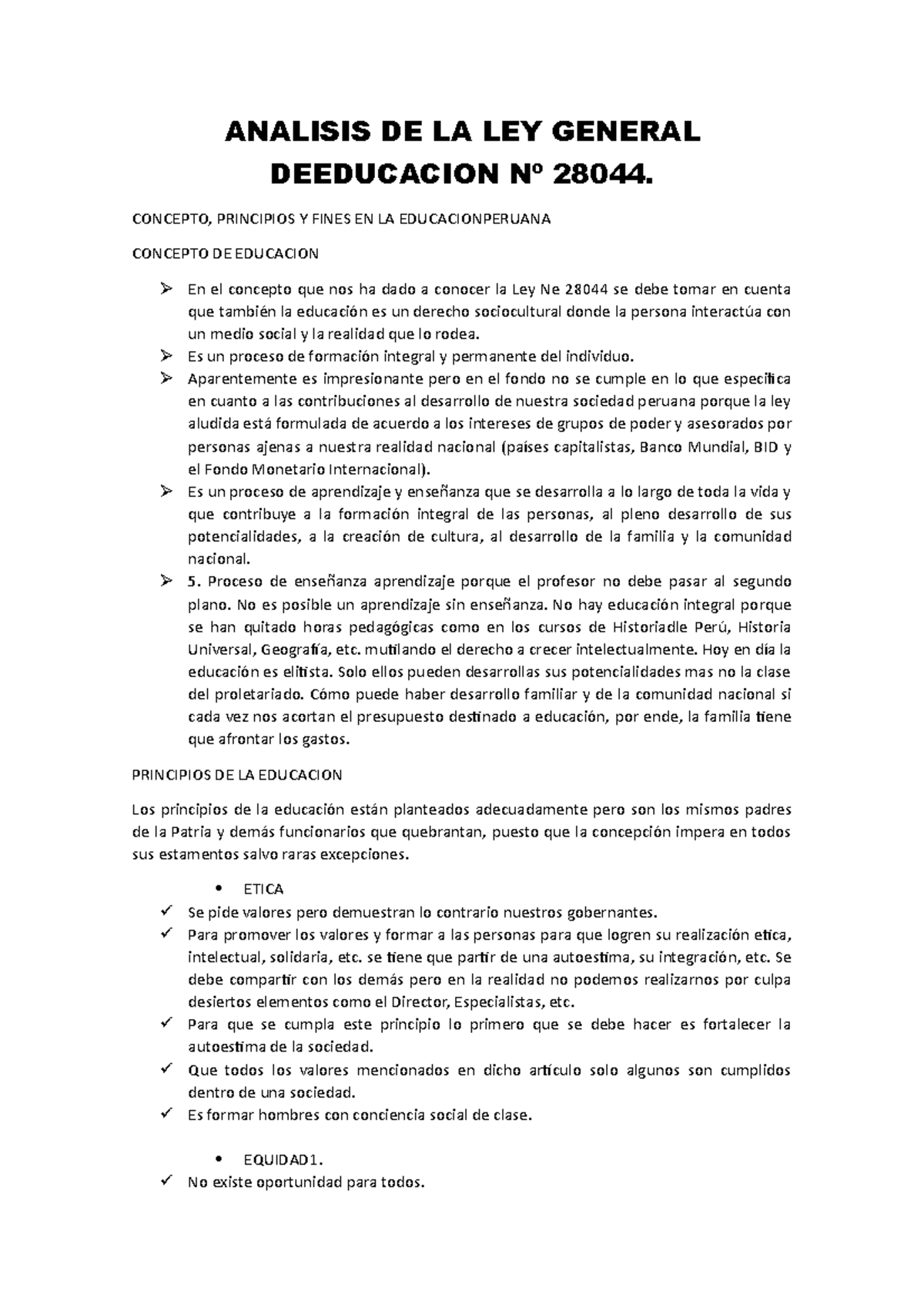 ANALISIS DE LA LEY GENERAL DEEDUCACION Nº 28044.

CONCEPTO, PRINCIPIOS Y FINES EN LA EDUCACIONPERUANA

CONCEPTO DE EDUCACION

➢ En el concepto que nos ha dado a conocer la Ley Ne 28044 se debe tomar en cuenta que también la educación es un derecho sociocultural donde la persona interactúa con un medio social y la realidad que lo rodea.
➢ Es un proceso de formación integral y permanente del individuo.
➢ Aparentemente es impresionante pero en el fondo no se cumple en lo que especifica en cuanto a las contribuciones al desarrollo de nuestra sociedad peruana porque la ley aludida está formulada de acuerdo a los intereses de grupos de poder y asesorados por personas ajenas a nuestra realidad nacional (países capitalistas, Banco Mundial, BID y el Fondo Monetario Internacional).
➢ Es un proceso de aprendizaje y enseñanza que se desarrolla a lo largo de toda la vida y que contribuye a la formación integral de las personas, al pleno desarrollo de sus potencialidades, a la creación de cultura, al desarrollo de la familia y la comunidad nacional.
➢ 5. Proceso de enseñanza aprendizaje porque el profesor no debe pasar al segundo plano. No es posible un aprendizaje sin enseñanza. No hay educación integral porque se han quitado horas pedagógicas como en los cursos de Historiadle Perú, Historia Universal, Geografía, etc. mutilando el derecho a crecer intelectualmente. Hoy en día la educación es elitista. Solo ellos pueden desarrollas sus potencialidades mas no la clase del proletariado. Cómo puede haber desarrollo familiar y de la comunidad nacional si cada vez nos acortan el presupuesto destinado a educación, por ende, la familia tiene que afrontar los gastos.

PRINCIPIOS DE LA EDUCACION

Los principios de la educación están planteados adecuadamente pero son los mismos padres de la Patria y demás funcionarios que quebrantan, puesto que la concepción impera en todos sus estamentos salvo raras excepciones.

• ETICA
✓ Se pide valores pero demuestran lo contrario nuestros gobernantes.
✓ Para promover los valores y formar a las personas para que logren su realización etica, intelectual, solidaria, etc. se tiene que partir de una autoestima, su integración, etc. Se debe compartir con los demás pero en la realidad no podemos realizarnos por culpa desiertos elementos como el Director, Especialistas, etc.
✓ Para que se cumpla este principio lo primero que se debe hacer es fortalecer la autoestima de la sociedad.
✓ Que todos los valores mencionados en dicho artículo solo algunos son cumplidos dentro de una sociedad.
✓ Es formar hombres con conciencia social de clase.

• EQUIDAD1.
✓ No existe oportunidad para todos.